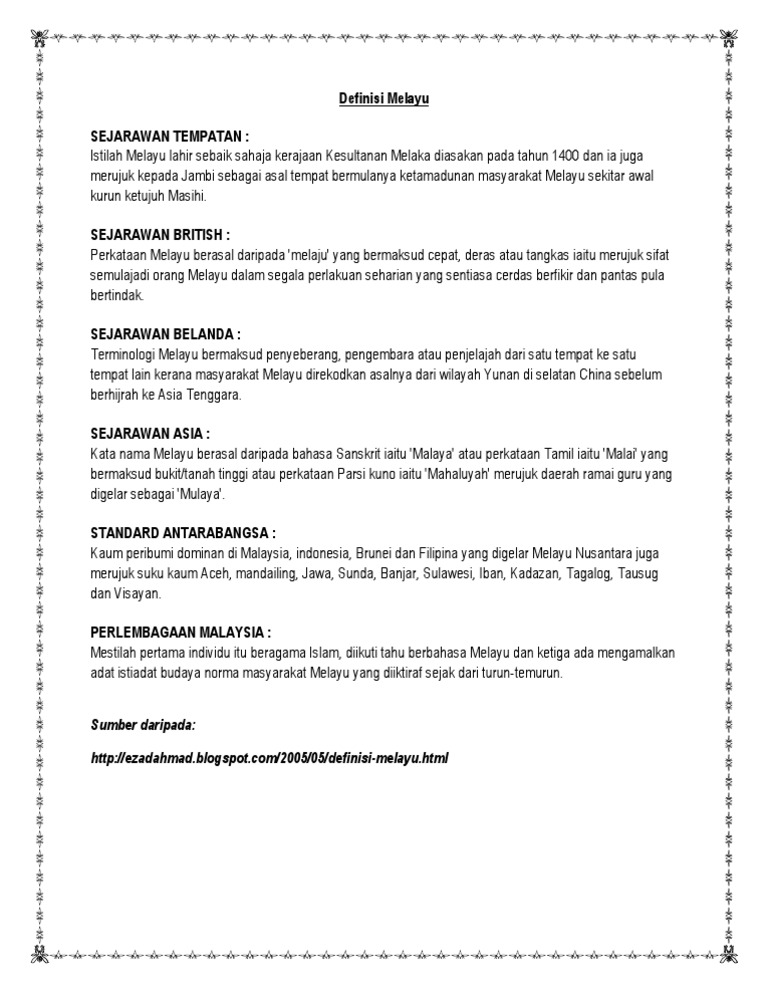 Definisi Melayu

SEJARAWAN TEMPATAN :
Istilah Melayu lahir sebaik sahaja kerajaan Kesultanan Melaka diasakan pada tahun 1400 dan ia juga merujuk kepada Jambi sebagai asal tempat bermulanya ketamadunan masyarakat Melayu sekitar awal kurun ketujuh Masihi.

SEJARAWAN BRITISH :
Perkataan Melayu berasal daripada 'melaju' yang bermaksud cepat, deras atau tangkas iaitu merujuk sifat semulajadi orang Melayu dalam segala perlakuan seharian yang sentiasa cerdas berfikir dan pantas pula bertindak.

SEJARAWAN BELANDA :
Terminologi Melayu bermaksud penyeberang, pengembara atau penjelajah dari satu tempat ke satu tempat lain kerana masyarakat Melayu direkodkan asalnya dari wilayah Yunan di selatan China sebelum berhijrah ke Asia Tenggara.

SEJARAWAN ASIA :
Kata nama Melayu berasal daripada bahasa Sanskrit iaitu 'Malaya' atau perkataan Tamil iaitu 'Malai' yang bermaksud bukit/tanah tinggi atau perkataan Parsi kuno iaitu 'Mahaluyah' merujuk daerah ramai guru yang digelar sebagai 'Mulaya'.

STANDARD ANTARABANGSA :
Kaum peribumi dominan di Malaysia, indonesia, Brunei dan Filipina yang digelar Melayu Nusantara juga merujuk suku kaum Aceh, mandailing, Jawa, Sunda, Banjar, Sulawesi, Iban, Kadazan, Tagalog, Tausug dan Visayan.

PERLEMBAGAAN MALAYSIA :
Mestilah pertama individu itu beragama Islam, diikuti tahu berbahasa Melayu dan ketiga ada mengamalkan adat istiadat budaya norma masyarakat Melayu yang diiktiraf sejak dari turun-temurun.

Sumber daripada:

http://ezadahmad.blogspot.com/2005/05/definisi-melayu.html